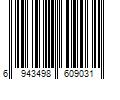 6 943498 609031